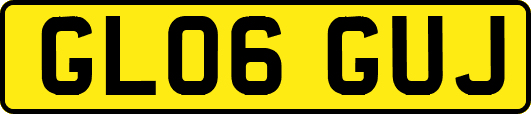 GL06 GUJ